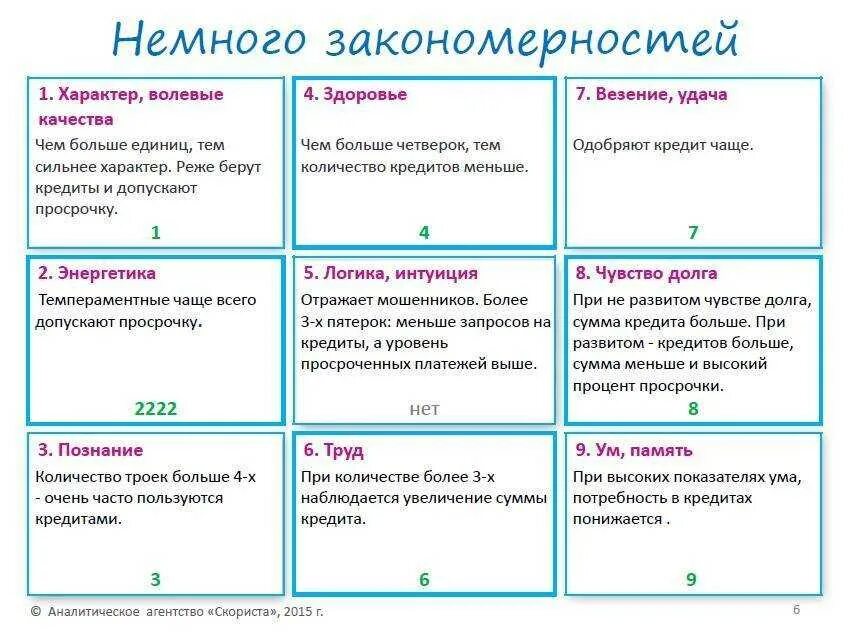 Немного закономерностей

1. Характер, волевые качества
Чем больше единиц, тем сильнее характер. Реже берут кредиты и допускают просрочку.
1

2. Энергетика
Темпераментные чаще всего допускают просрочку.
2222

3. Познание
Количество троек больше 4-х - очень часто пользуются кредитами.
3

4. Здоровье
Чем больше четверок, тем количество кредитов меньше.
4

5. Логика, интуиция
Отражает мошенников. Более 3-х пятерок: меньше запросов на кредиты, а уровень просроченных платежей выше.
нет

6. Труд
При количестве более 3-х наблюдается увеличение суммы кредита.
6

7. Везение, удача
Одобряют кредит чаще.
7

8. Чувство долга
При не развитом чувстве долга, сумма кредита больше. При развитом - кредитов больше, сумма меньше и высокий процент просрочки.
8

9. Ум, память
При высоких показателях ума, потребность в кредитах понижается .
9

© Аналитическое агентство «Скориста», 2015 г.
6